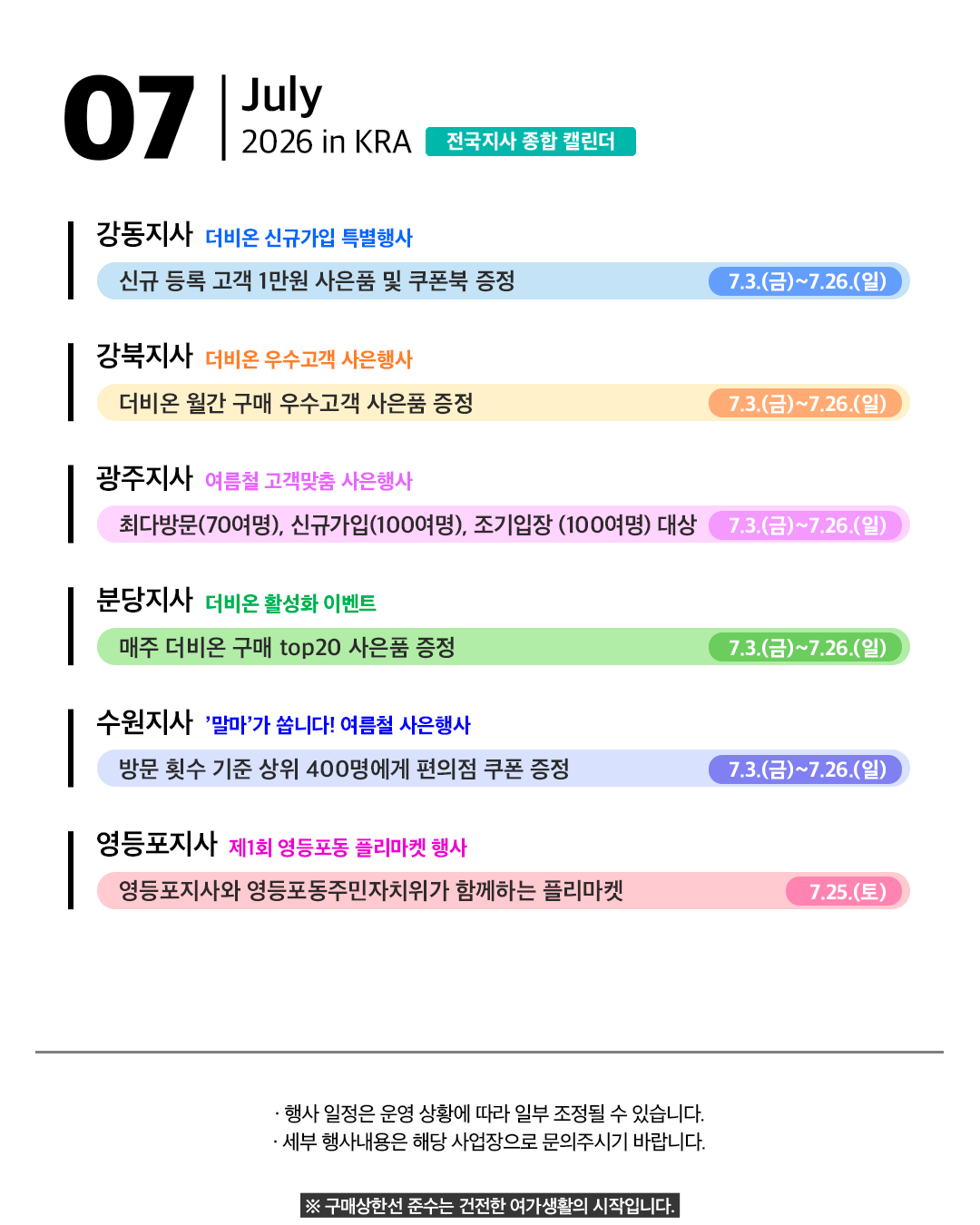 07
July
2026 in KRA
전국지사 종합 캘린더

강동지사 더비온 신규가입 특별행사
신규 등록 고객 1만원 사은품 및 쿠폰북 증정 7.3.(금)~7.26.(일)

강북지사 더비온 우수고객 사은행사
더비온 월간 구매 우수고객 사은품 증정 7.3.(금)~7.26.(일)

광주지사 여름철 고객맞춤 사은행사
최다방문(70여명), 신규가입(100여명), 조기입장 (100여명) 대상 7.3.(금)~7.26.(일)

분당지사 더비온 활성화 이벤트
매주 더비온 구매 top20 사은품 증정 7.3.(금)~7.26.(일)

수원지사 '말마'가 쏩니다! 여름철 사은행사
방문 횟수 기준 상위 400명에게 편의점 쿠폰 증정 7.3.(금)~7.26.(일)

영등포지사 제1회 영등포동 플리마켓 행사
영등포지사와 영등포동주민자치위가 함께하는 플리마켓 7.25.(토)

· 행사 일정은 운영 상황에 따라 일부 조정될 수 있습니다.
· 세부 행사내용은 해당 사업장으로 문의주시기 바랍니다.

※ 구매상한선 준수는 건전한 여가생활의 시작입니다.